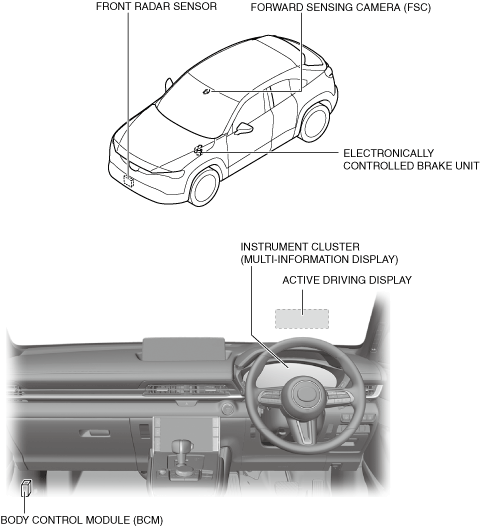 FRONT RADAR SENSOR

FORWARD SENSING CAMERA (FSC)

ELECTRONICALLY CONTROLLED BRAKE UNIT

INSTRUMENT CLUSTER (MULTI-INFORMATION DISPLAY)

ACTIVE DRIVING DISPLAY

BODY CONTROL MODULE (BCM)